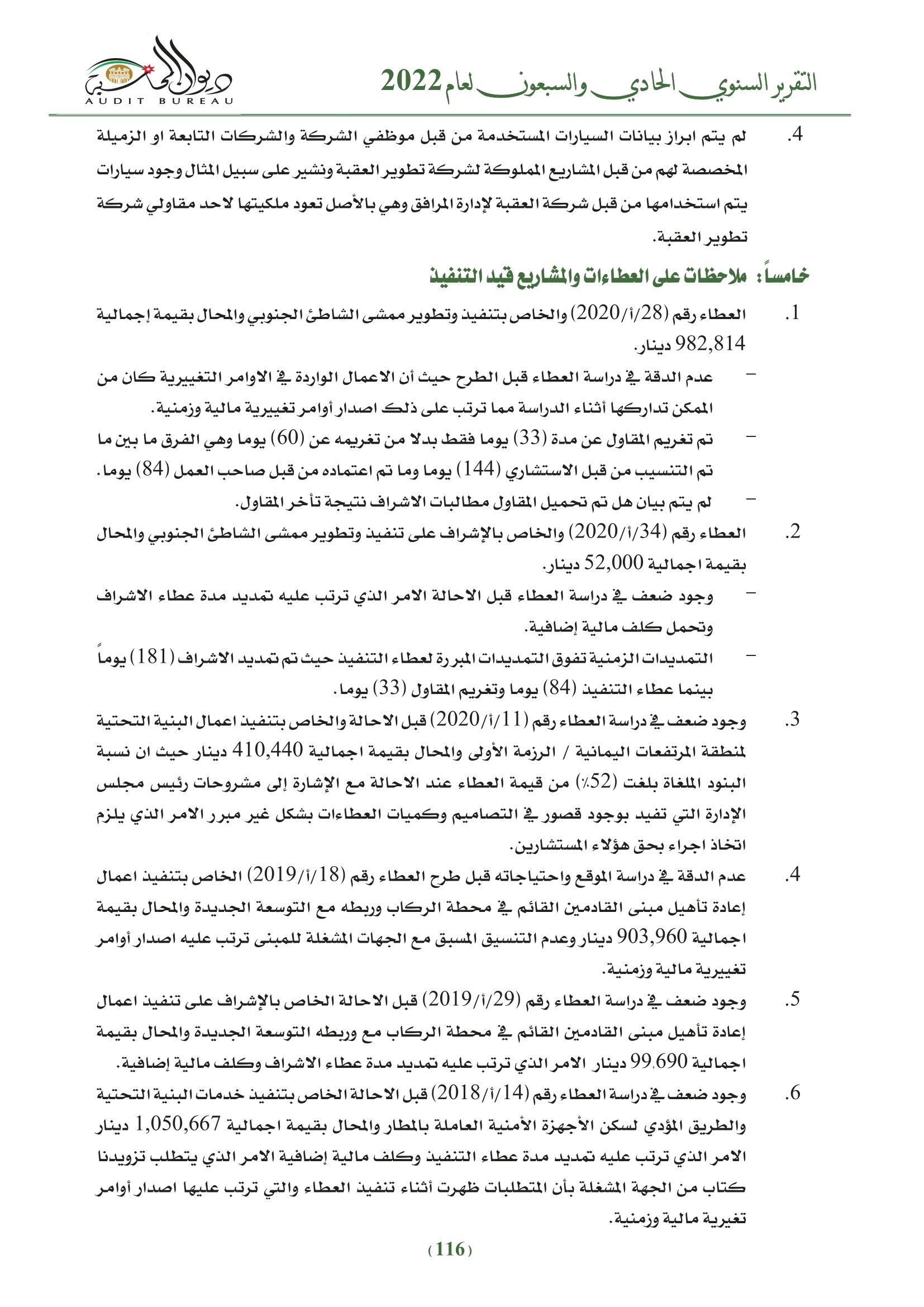 التقرير السنوي الحادي والسبعون لعام 2022

ديوان المحاسبة
AUDIT BUREAU

4. لم يتم ابراز بيانات السيارات المستخدمة من قبل موظفي الشركة والشركات التابعة او الزميلة المخصصة لهم من قبل المشاريع المملوكة لشركة تطوير العقبة ونشير على سبيل المثال وجود سيارات يتم استخدامها من قبل شركة العقبة لإدارة المرافق وهي بالأصل تعود ملكيتها لاحد مقاولي شركة تطوير العقبة.

خامساً: ملاحظات على العطاءات والمشاريع قيد التنفيذ

1. العطاء رقم (28/أ/2020) والخاص بتنفيذ وتطوير ممشى الشاطئ الجنوبي والمحال بقيمة إجمالية 982,814 دينار.

– عدم الدقة في دراسة العطاء قبل الطرح حيث أن الاعمال الواردة في الاوامر التغييرية كان من الممكن تداركها أثناء الدراسة مما ترتب على ذلك اصدار أوامر تغييرية مالية وزمنية.

– تم تغريم المقاول عن مدة (33) يوما فقط بدلا من تغريمه عن (60) يوما وهي الفرق ما بين ما تم التنسيب من قبل الاستشاري (144) يوما وما تم اعتماده من قبل صاحب العمل (84) يوما.

– لم يتم بيان هل تم تحميل المقاول مطالبات الاشراف نتيجة تأخر المقاول.

2. العطاء رقم (34/أ/2020) والخاص بالإشراف على تنفيذ وتطوير ممشى الشاطئ الجنوبي والمحال بقيمة اجمالية 52,000 دينار.

– وجود ضعف في دراسة العطاء قبل الاحالة الامر الذي ترتب عليه تمديد مدة عطاء الاشراف وتحمل كلف مالية إضافية.

– التمديدات الزمنية تفوق التمديدات المبررة لعطاء التنفيذ حيث تم تمديد الاشراف (181) يوماً بينما عطاء التنفيذ (84) يوما وتغريم المقاول (33) يوما.

3. وجود ضعف في دراسة العطاء رقم (11/أ/2020) قبل الاحالة والخاص بتنفيذ اعمال البنية التحتية لمنطقة المرتفعات اليمانية / الرزمة الأولى والمحال بقيمة اجمالية 410,440 دينار حيث ان نسبة البنود الملغاة بلغت (52٪) من قيمة العطاء عند الاحالة مع الإشارة إلى مشروحات رئيس مجلس الإدارة التي تفيد بوجود قصور في التصاميم وكميات العطاءات بشكل غير مبرر الامر الذي يلزم اتخاذ اجراء بحق هؤلاء المستشارين.

4. عدم الدقة في دراسة الموقع واحتياجاته قبل طرح العطاء رقم (18/أ/2019) الخاص بتنفيذ اعمال إعادة تأهيل مبنى القادمين القائم في محطة الركاب وربطه مع التوسعة الجديدة والمحال بقيمة اجمالية 903,960 دينار وعدم التنسيق المسبق مع الجهات المشغلة للمبنى ترتب عليه اصدار أوامر تغييرية مالية وزمنية.

5. وجود ضعف في دراسة العطاء رقم (29/أ/2019) قبل الاحالة الخاص بالإشراف على تنفيذ اعمال إعادة تأهيل مبنى القادمين القائم في محطة الركاب مع وربطه التوسعة الجديدة والمحال بقيمة اجمالية 99,690 دينار الامر الذي ترتب عليه تمديد مدة عطاء الاشراف وكلف مالية إضافية.

6. وجود ضعف في دراسة العطاء رقم (14/أ/2018) قبل الاحالة الخاص بتنفيذ خدمات البنية التحتية والطريق المؤدي لسكن الأجهزة الأمنية العاملة بالمطار والمحال بقيمة اجمالية 1,050,667 دينار الامر الذي ترتب عليه تمديد مدة عطاء التنفيذ وكلف مالية إضافية الامر الذي يتطلب تزويدنا كتاب من الجهة المشغلة بأن المتطلبات ظهرت أثناء تنفيذ العطاء والتي ترتب عليها اصدار أوامر تغيرية مالية وزمنية.

(116)